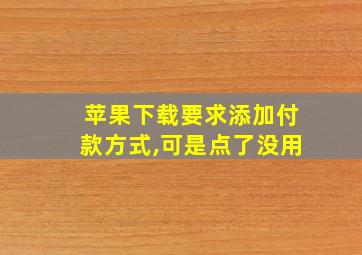 苹果下载要求添加付款方式,可是点了没用